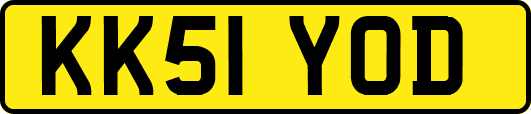 KK51 YOD